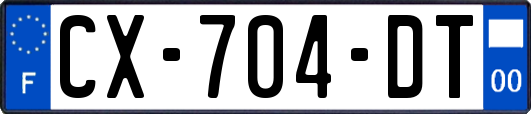 F
CX-704-DT
00